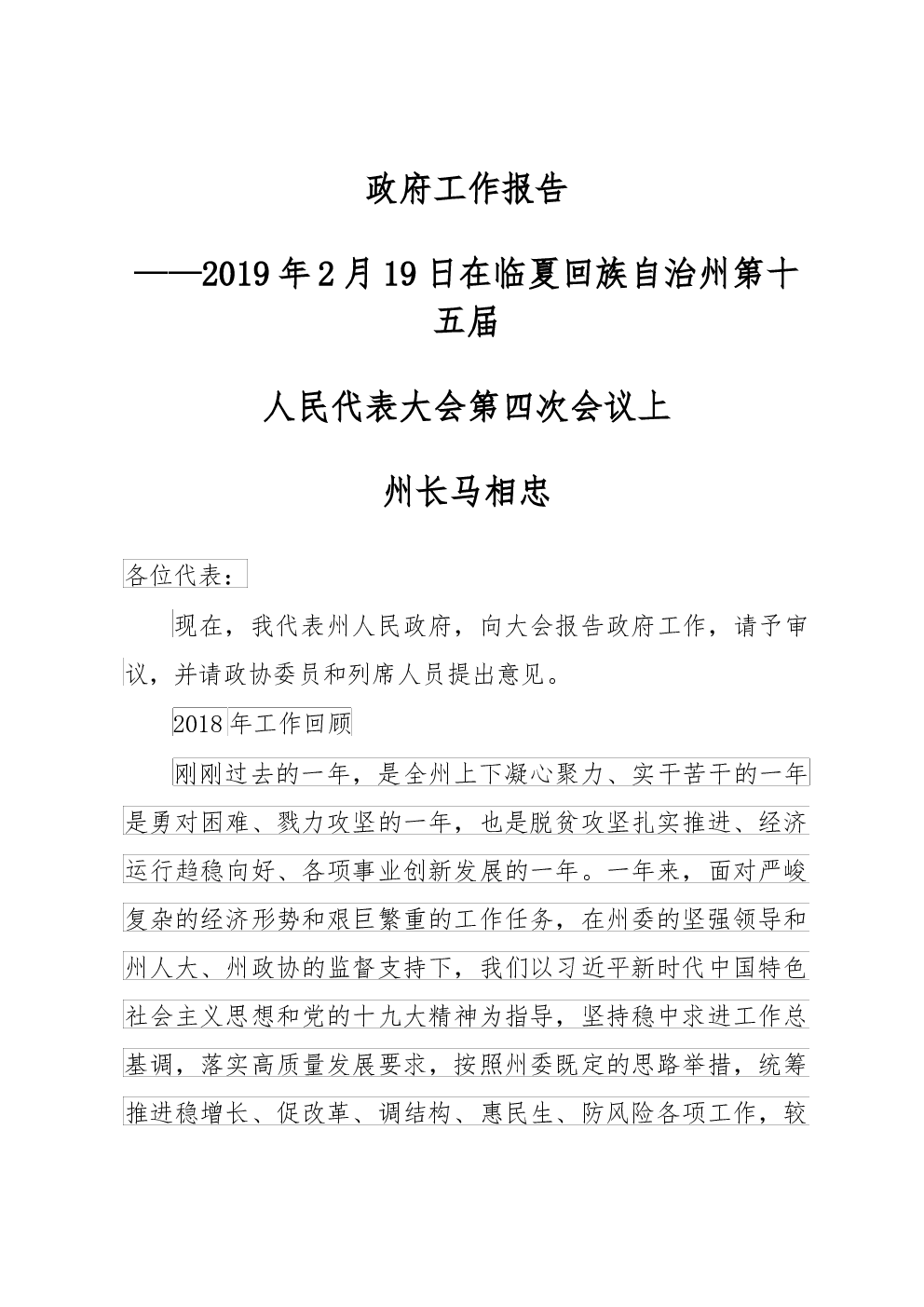 政府工作报告

——2019年2月19日在临夏回族自治州第十五届

人民代表大会第四次会议上

州长马相忠

各位代表：

现在，我代表州人民政府，向大会报告政府工作，请予审议，并请政协委员和列席人员提出意见。

2018年工作回顾

刚刚过去的一年，是全州上下凝心聚力、实干苦干的一年是勇对困难、戮力攻坚的一年，也是脱贫攻坚扎实推进、经济运行趋稳向好、各项事业创新发展的一年。一年来，面对严峻复杂的经济形势和艰巨繁重的工作任务，在州委的坚强领导和州人大、州政协的监督支持下，我们以习近平新时代中国特色社会主义思想和党的十九大精神为指导，坚持稳中求进工作总基调，落实高质量发展要求，按照州委既定的思路举措，统筹推进稳增长、促改革、调结构、惠民生、防风险各项工作，较